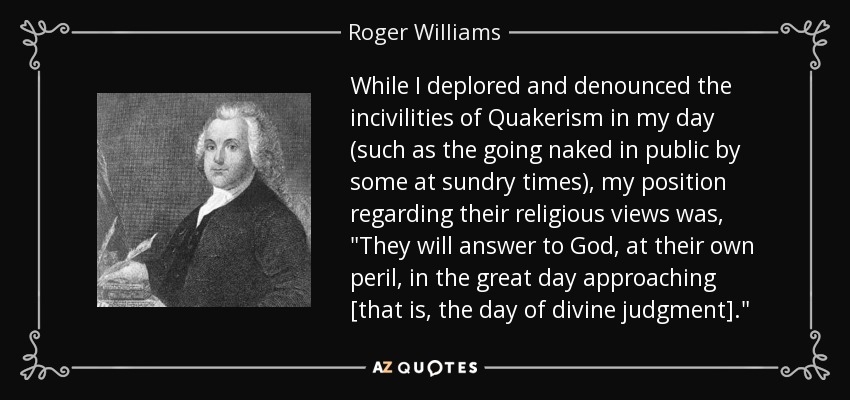 Roger Williams

While I deplored and denounced the incivilities of Quakerism in my day (such as the going naked in public by some at sundry times), my position regarding their religious views was, "They will answer to God, at their own peril, in the great day approaching [that is, the day of divine judgment]."

AZ QUOTES